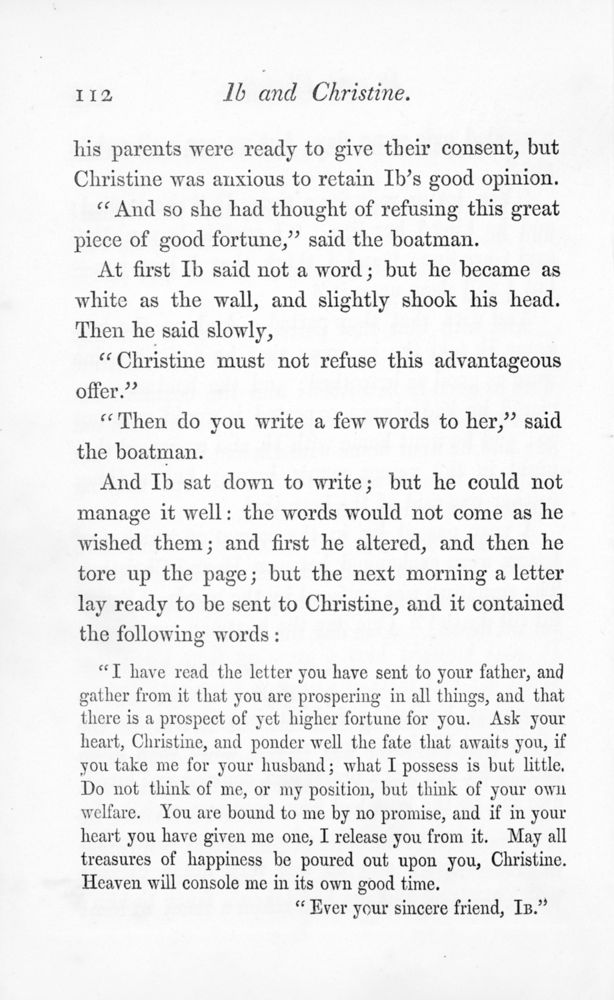 112 Ib and Christine.

his parents were ready to give their consent, but Christine was anxious to retain Ib's good opinion.

"And so she had thought of refusing this great piece of good fortune," said the boatman.

At first Ib said not a word; but he became as white as the wall, and slightly shook his head. Then he said slowly,

"Christine must not refuse this advantageous offer."

"Then do you write a few words to her," said the boatman.

And Ib sat down to write; but he could not manage it well: the words would not come as he wished them; and first he altered, and then he tore up the page; but the next morning a letter lay ready to be sent to Christine, and it contained the following words:

"I have read the letter you have sent to your father, and gather from it that you are prospering in all things, and that there is a prospect of yet higher fortune for you. Ask your heart, Christine, and ponder well the fate that awaits you, if you take me for your husband; what I possess is but little. Do not think of me, or my position, but think of your own welfare. You are bound to me by no promise, and if in your heart you have given me one, I release you from it. May all treasures of happiness be poured out upon you, Christine. Heaven will console me in its own good time.

"Ever your sincere friend, IB."